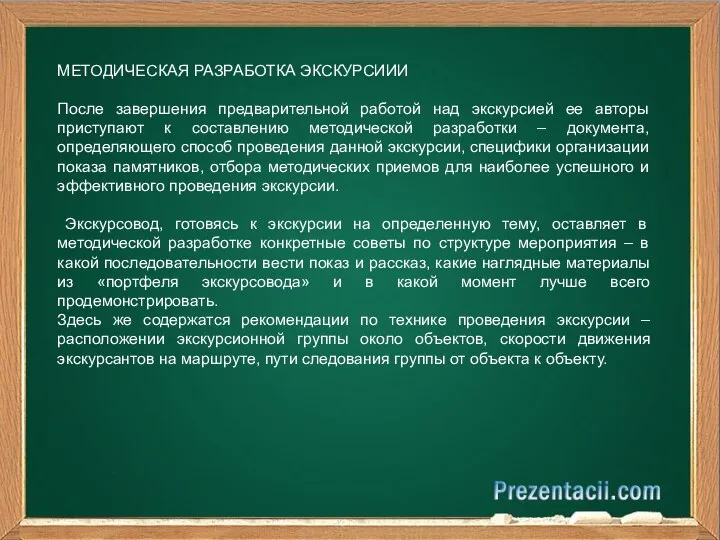 МЕТОДИЧЕСКАЯ РАЗРАБОТКА ЭКСКУРСИИИ

После завершения предварительной работой над экскурсией ее авторы приступают к составлению методической разработки – документа, определяющего способ проведения данной экскурсии, специфики организации показа памятников, отбора методических приемов для наиболее успешного и эффективного проведения экскурсии.

Экскурсовод, готовясь к экскурсии на определенную тему, оставляет в методической разработке конкретные советы по структуре мероприятия – в какой последовательности вести показ и рассказ, какие наглядные материалы из «портфеля экскурсовода» и в какой момент лучше всего продемонстрировать.
Здесь же содержатся рекомендации по технике проведения экскурсии – расположении экскурсионной группы около объектов, скорости движения экскурсантов на маршруте, пути следования группы от объекта к объекту.

Prezentacii.com